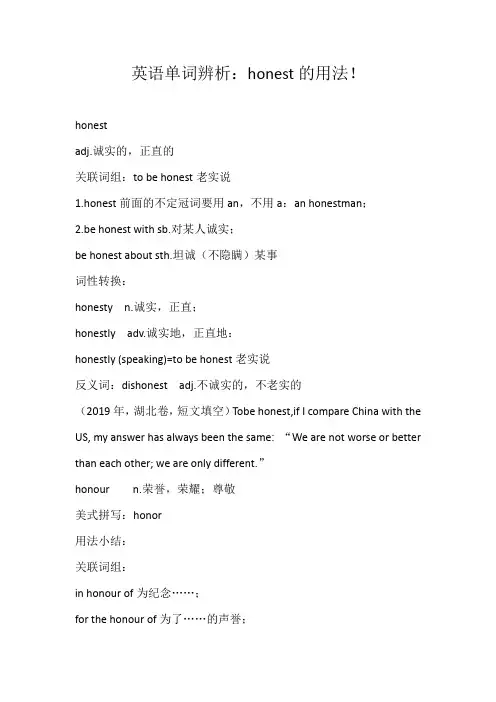 英语单词辨析：honest 的用法！

honest

adj.诚实的，正直的

关联词组：to be honest 老实说

1.honest 前面的不定冠词要用 an，不用 a：an honestman；

2.be honest with sb.对某人诚实；

be honest about sth.坦诚（不隐瞒）某事

词性转换：

honesty n.诚实，正直；

honestly adv.诚实地，正直地；

honestly (speaking)=to be honest 老实说

反义词：dishonest adj.不诚实的，不老实的

（2019 年，湖北卷，短文填空）Tobe honest,if I compare China with the US, my answer has always been the same: “We are not worse or better than each other; we are only different.”

honour n.荣誉，荣耀；尊敬

美式拼写：honor

用法小结：

关联词组：

in honour of 为纪念……；

for the honour of 为了……的声誉；